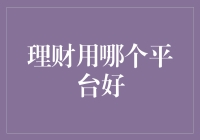 理财用哪个平台好